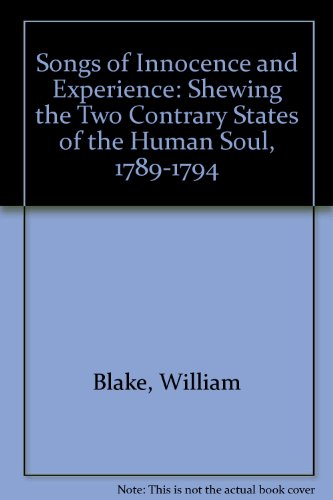 Songs of Innocence and Experience: Shewing the Two Contrary States of the Human Soul, 1789-1794

Blake, William

Note: This is not the actual book cover